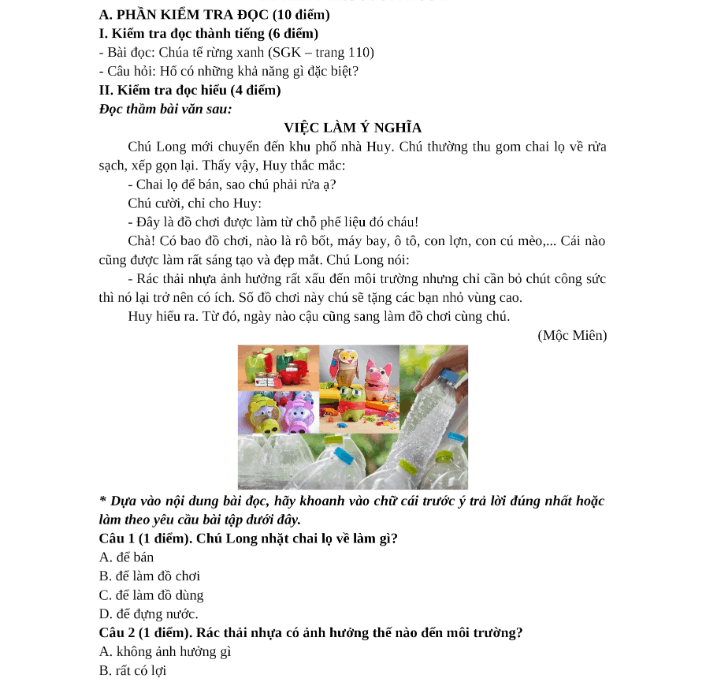 A. PHẦN KIỂM TRA ĐỌC (10 điểm)
I. Kiểm tra đọc thành tiếng (6 điểm)
- Bài đọc: Chúa tể rừng xanh (SGK – trang 110)
- Câu hỏi: Hổ có những khả năng gì đặc biệt?
II. Kiểm tra đọc hiểu (4 điểm)
Đọc thầm bài văn sau:
VIỆC LÀM Ý NGHĨA
Chú Long mới chuyển đến khu phố nhà Huy. Chú thường thu gom chai lọ về rửa sạch, xếp gọn lại. Thấy vậy, Huy thắc mắc:
- Chai lọ để bán, sao chú phải rửa ạ?
Chú cười, chỉ cho Huy:
- Đây là đồ chơi được làm từ chỗ phế liệu đó cháu!
Chà! Có bao đồ chơi, nào là rô bốt, máy bay, ô tô, con lợn, con cú mèo,... Cái nào cũng được làm rất sáng tạo và đẹp mắt. Chú Long nói:
- Rác thải nhựa ảnh hưởng rất xấu đến môi trường nhưng chỉ cần bỏ chút công sức thì nó lại trở nên có ích. Số đồ chơi này chú sẽ tặng các bạn nhỏ vùng cao.
Huy hiểu ra. Từ đó, ngày nào cậu cũng sang làm đồ chơi cùng chú.
(Mộc Miên)
* Dựa vào nội dung bài đọc, hãy khoanh vào chữ cái trước ý trả lời đúng nhất hoặc làm theo yêu cầu bài tập dưới đây.
Câu 1 (1 điểm). Chú Long nhặt chai lọ về làm gì?
A. để bán
B. để làm đồ chơi
C. để làm đồ dùng
D. để đựng nước.
Câu 2 (1 điểm). Rác thải nhựa có ảnh hưởng thế nào đến môi trường?
A. không ảnh hưởng gì
B. rất có lợi